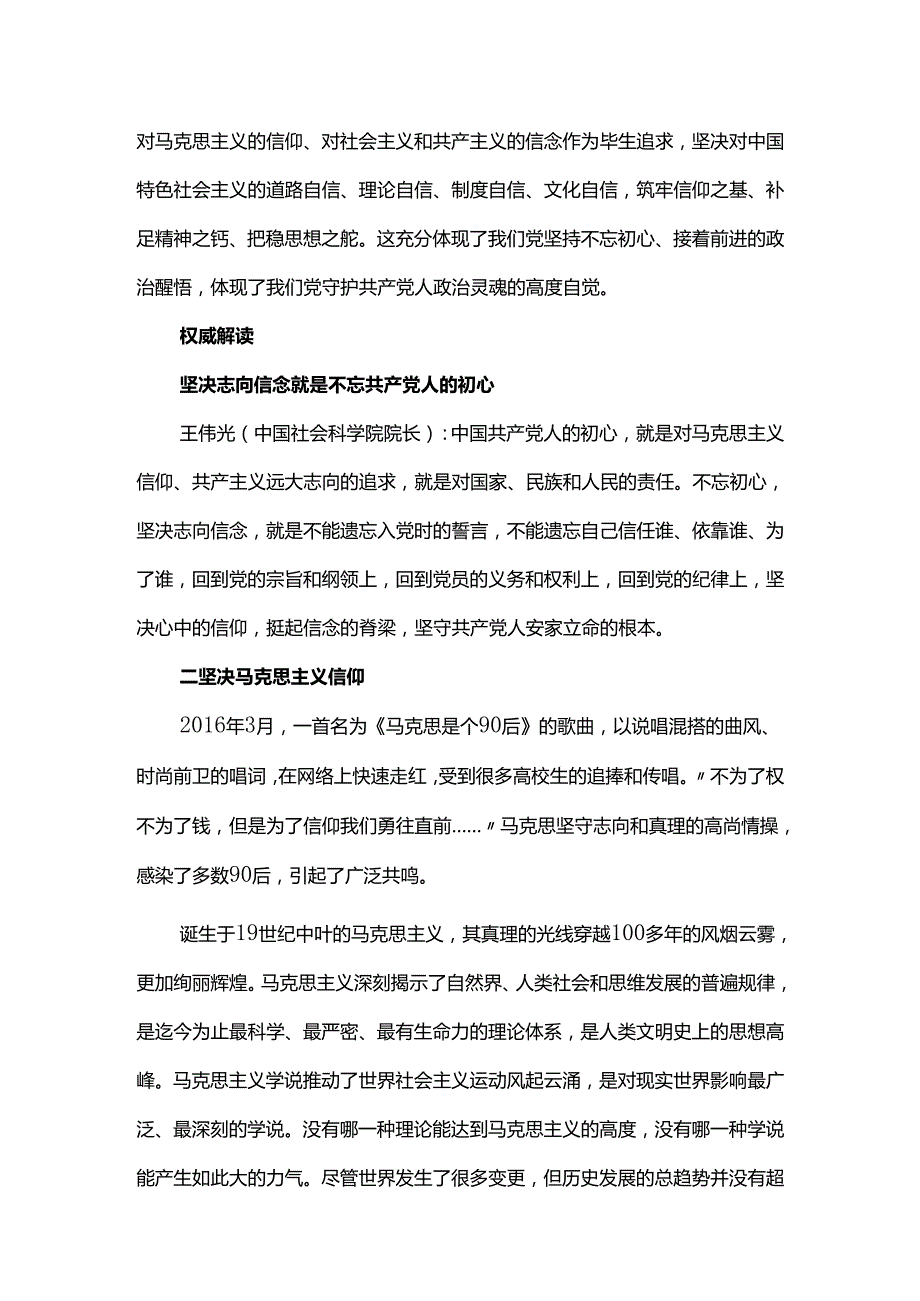 对马克思主义的信仰、对社会主义和共产主义的信念作为毕生追求，坚决对中国特色社会主义的道路自信、理论自信、制度自信、文化自信，筑牢信仰之基、补足精神之钙、把稳思想之舵。这充分体现了我们党坚持不忘初心、接着前进的政治醒悟，体现了我们党守护共产党人政治灵魂的高度自觉。

权威解读

坚决志向信念就是不忘共产党人的初心

王伟光（中国社会科学院院长）：中国共产党人的初心，就是对马克思主义信仰、共产主义远大志向的追求，就是对国家、民族和人民的责任。不忘初心，坚决志向信念，就是不能遗忘入党时的誓言，不能遗忘自己信任谁、依靠谁、为了谁，回到党的宗旨和纲领上，回到党员的义务和权利上，回到党的纪律上，坚决心中的信仰，挺起信念的脊梁，坚守共产党人安家立命的根本。

二坚决马克思主义信仰

2016年3月，一首名为《马克思是个90后》的歌曲，以说唱混搭的曲风、时尚前卫的唱词，在网络上快速走红，受到很多高校生的追捧和传唱。〃不为了权不为了钱，但是为了信仰我们勇往直前……〃马克思坚守志向和真理的高尚情操，感染了多数90后，引起了广泛共鸣。

诞生于19世纪中叶的马克思主义，其真理的光线穿越100多年的风烟云雾，更加绚丽辉煌。马克思主义深刻揭示了自然界、人类社会和思维发展的普遍规律，是迄今为止最科学、最严密、最有生命力的理论体系，是人类文明史上的思想高峰。马克思主义学说推动了世界社会主义运动风起云涌，是对现实世界影响最广泛、最深刻的学说。没有哪一种理论能达到马克思主义的高度，没有哪一种学说能产生如此大的力气。尽管世界发生了很多变更，但历史发展的总趋势并没有超